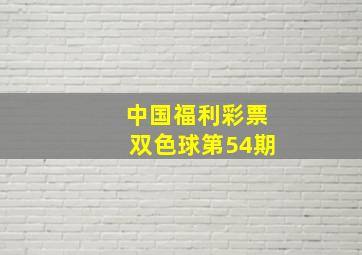 中国福利彩票
双色球第54期